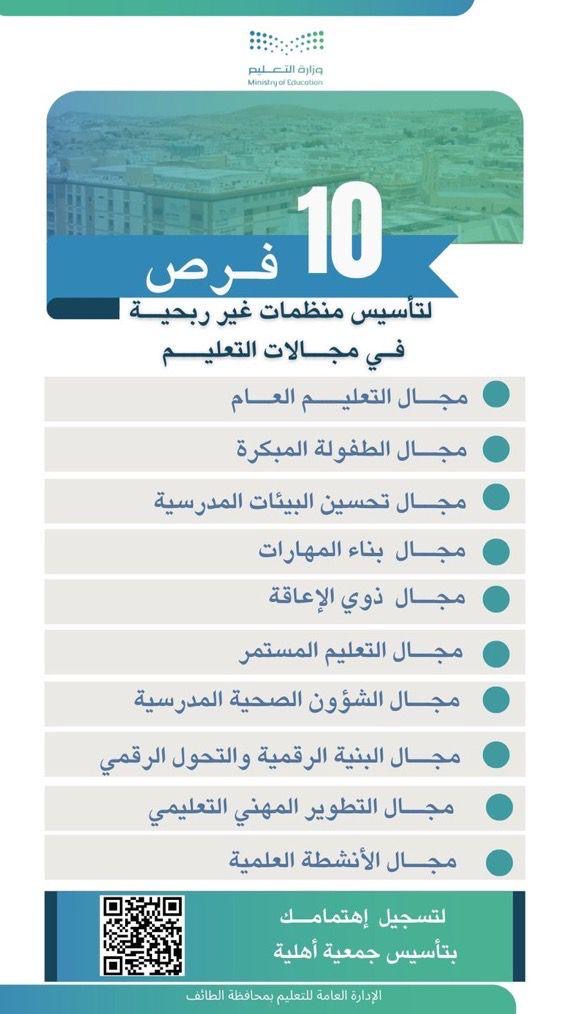 وزارة التعليم
Ministry of Education

10 فرص

لتأسيس منظمات غير ربحية
في مجالات التعليم

مجال التعليم العام
مجال الطفولة المبكرة
مجال تحسين البيئات المدرسية
مجال بناء المهارات
مجال ذوي الإعاقة
مجال التعليم المستمر
مجال الشؤون الصحية المدرسية
مجال البنية الرقمية والتحول الرقمي
مجال التطوير المهني التعليمي
مجال الأنشطة العلمية

لتسجيل إهتمامك
بتأسيس جمعية أهلية

الإدارة العامة للتعليم بمحافظة الطائف